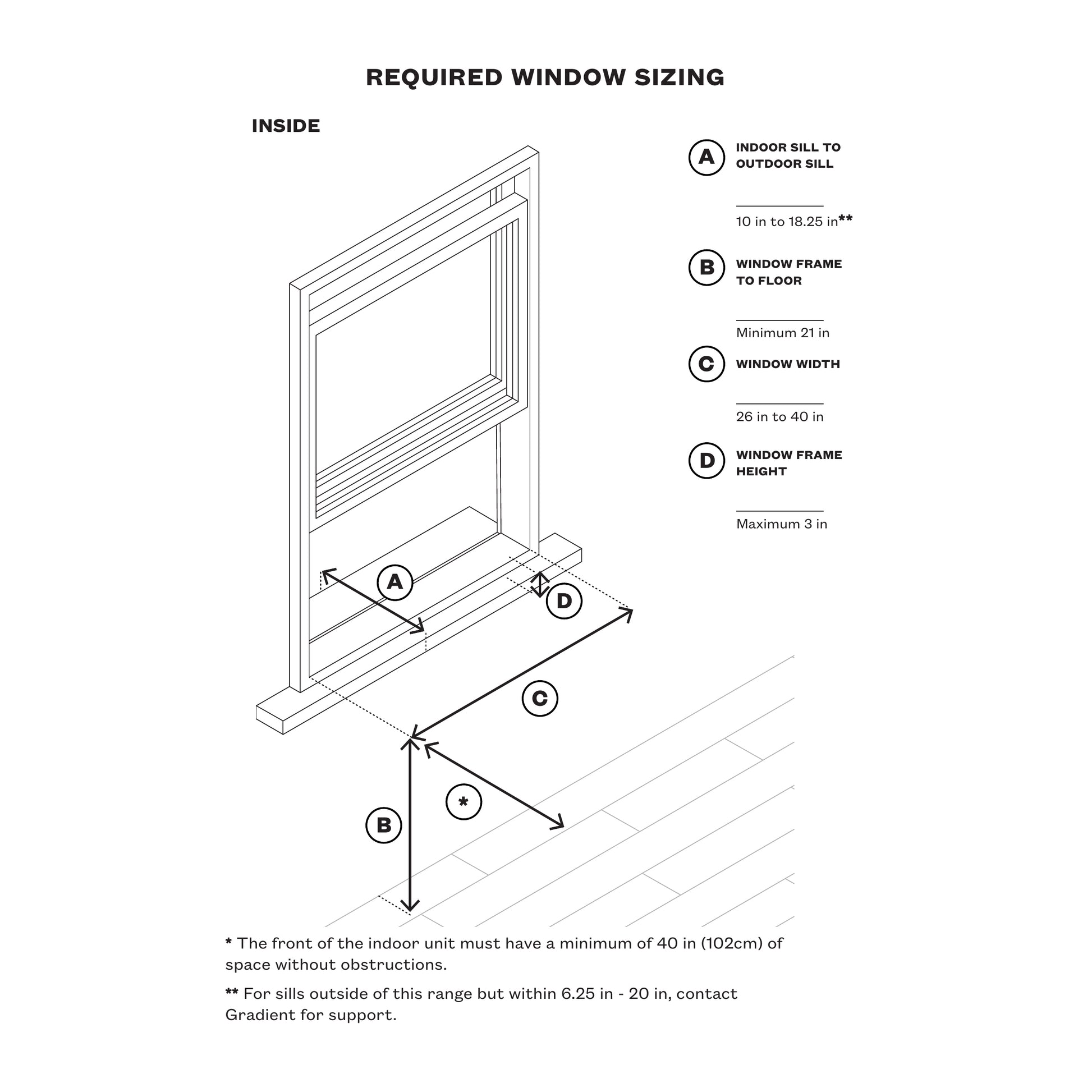 REQUIRED WINDOW SIZING

INSIDE

A INDOOR SILL TO OUTDOOR SILL

10 in to 18.25 in**

B WINDOW FRAME TO FLOOR

Minimum 21 in

C WINDOW WIDTH

26 in to 40 in

D WINDOW FRAME HEIGHT

Maximum 3 in

A

D

C

*

B

* The front of the indoor unit must have a minimum of 40 in (102cm) of space without obstructions.

** For sills outside of this range but within 6.25 in - 20 in, contact Gradient for support.